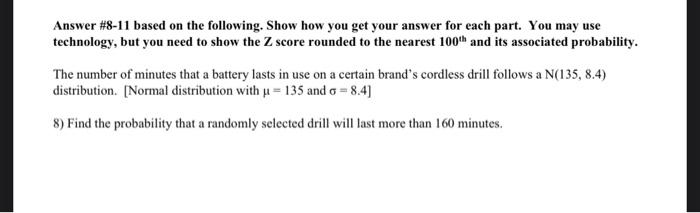 Answer #8-11 based on the following. Show how you get your answer for each part. You may use technology, but you need to show the Z score rounded to the nearest $100^{th}$ and its associated probability.

The number of minutes that a battery lasts in use on a certain brand's cordless drill follows a N(135, 8.4) distribution. [Normal distribution with $\mu = 135$ and $\sigma = 8.4$]

8) Find the probability that a randomly selected drill will last more than 160 minutes.